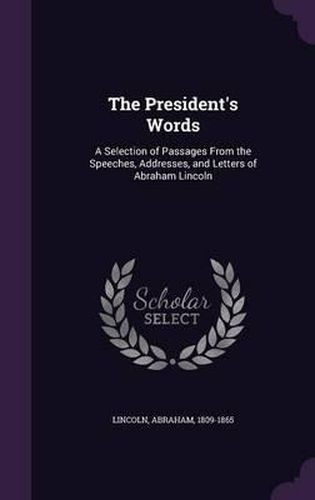 The President's Words

A Selection of Passages From the Speeches, Addresses, and Letters of Abraham Lincoln

Scholar SELECT

LINCOLN, ABRAHAM, 1809-1865